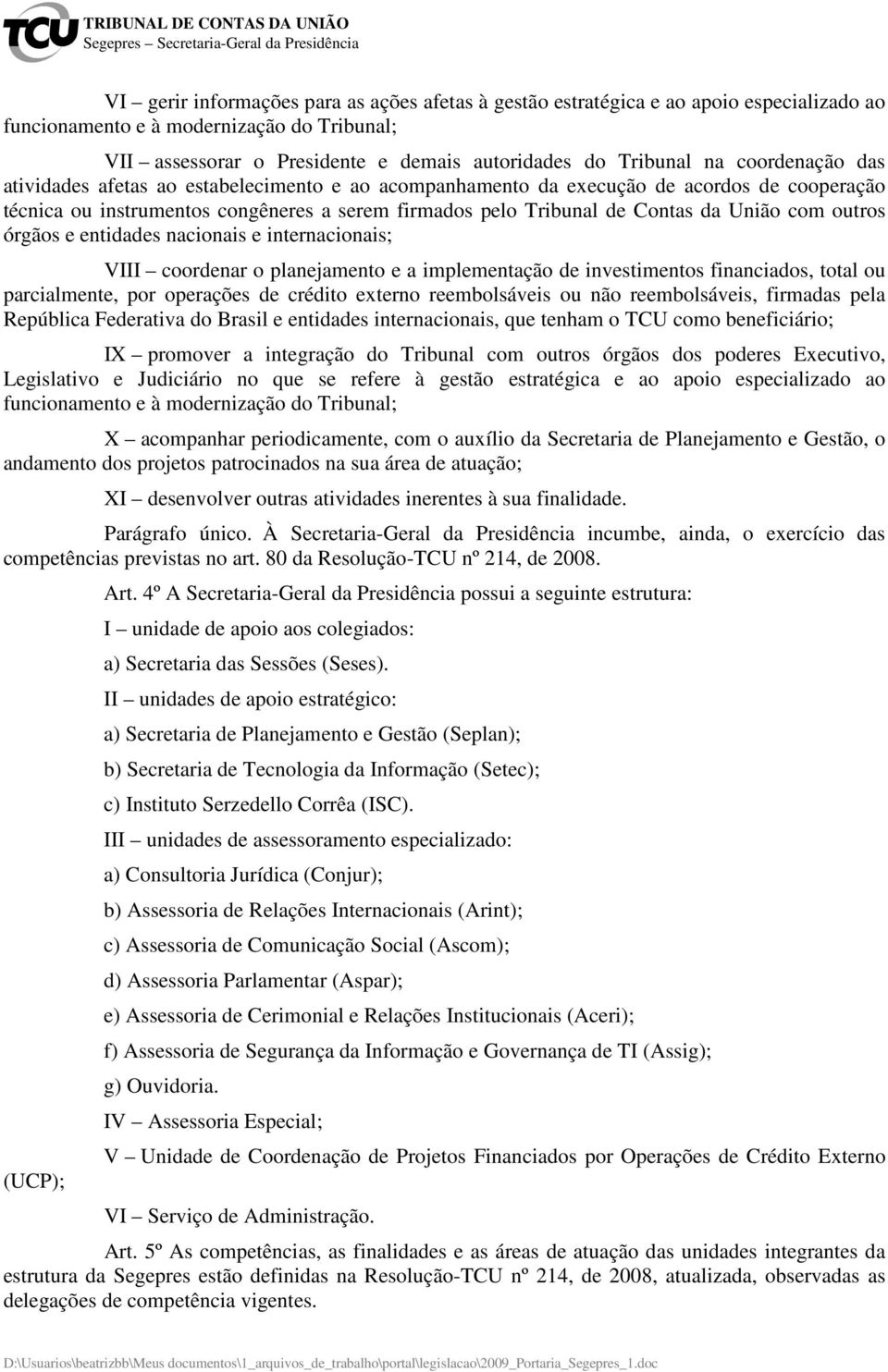 TCU TRIBUNAL DE CONTAS DA UNIÃO
Segepres – Secretaria-Geral da Presidência

VI – gerir informações para as ações afetas à gestão estratégica e ao apoio especializado ao funcionamento e à modernização do Tribunal;

VII – assessorar o Presidente e demais autoridades do Tribunal na coordenação das atividades afetas ao estabelecimento e ao acompanhamento da execução de acordos de cooperação técnica ou instrumentos congêneres a serem firmados pelo Tribunal de Contas da União com outros órgãos e entidades nacionais e internacionais;

VIII – coordenar o planejamento e a implementação de investimentos financiados, total ou parcialmente, por operações de crédito externo reembolsáveis ou não reembolsáveis, firmadas pela República Federativa do Brasil e entidades internacionais, que tenham o TCU como beneficiário;

IX – promover a integração do Tribunal com outros órgãos dos poderes Executivo, Legislativo e Judiciário no que se refere à gestão estratégica e ao apoio especializado ao funcionamento e à modernização do Tribunal;

X – acompanhar periodicamente, com o auxílio da Secretaria de Planejamento e Gestão, o andamento dos projetos patrocinados na sua área de atuação;

XI – desenvolver outras atividades inerentes à sua finalidade.

Parágrafo único. À Secretaria-Geral da Presidência incumbe, ainda, o exercício das competências previstas no art. 80 da Resolução-TCU nº 214, de 2008.

Art. 4º A Secretaria-Geral da Presidência possui a seguinte estrutura:

I – unidade de apoio aos colegiados:

a) Secretaria das Sessões (Seses).

II – unidades de apoio estratégico:

a) Secretaria de Planejamento e Gestão (Seplan);

b) Secretaria de Tecnologia da Informação (Setec);

c) Instituto Serzedello Corrêa (ISC).

III – unidades de assessoramento especializado:

a) Consultoria Jurídica (Conjur);

b) Assessoria de Relações Internacionais (Arint);

c) Assessoria de Comunicação Social (Ascom);

d) Assessoria Parlamentar (Aspar);

e) Assessoria de Cerimonial e Relações Institucionais (Aceri);

f) Assessoria de Segurança da Informação e Governança de TI (Assig);

g) Ouvidoria.

IV – Assessoria Especial;

V – Unidade de Coordenação de Projetos Financiados por Operações de Crédito Externo (UCP);

VI – Serviço de Administração.

Art. 5º As competências, as finalidades e as áreas de atuação das unidades integrantes da estrutura da Segepres estão definidas na Resolução-TCU nº 214, de 2008, atualizada, observadas as delegações de competência vigentes.

D:\Usuarios\beatrizbb\Meus documentos\1_arquivos_de_trabalho\portal\legislacao\2009_Portaria_Segepres_1.doc